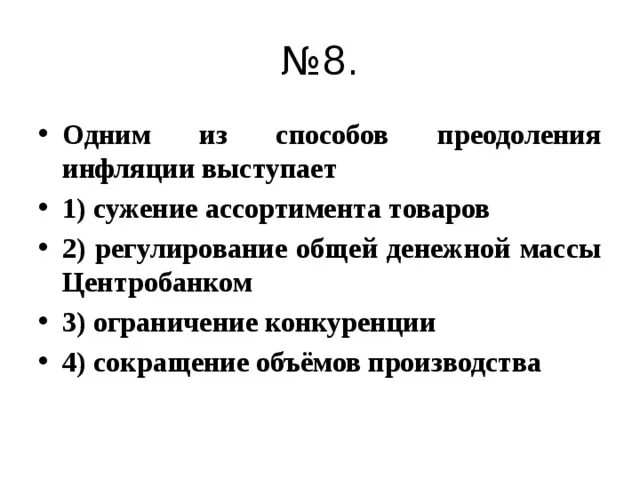 №8.

• Одним из способов преодоления инфляции выступает

• 1) сужение ассортимента товаров

• 2) регулирование общей денежной массы Центробанком

• 3) ограничение конкуренции

• 4) сокращение объёмов производства